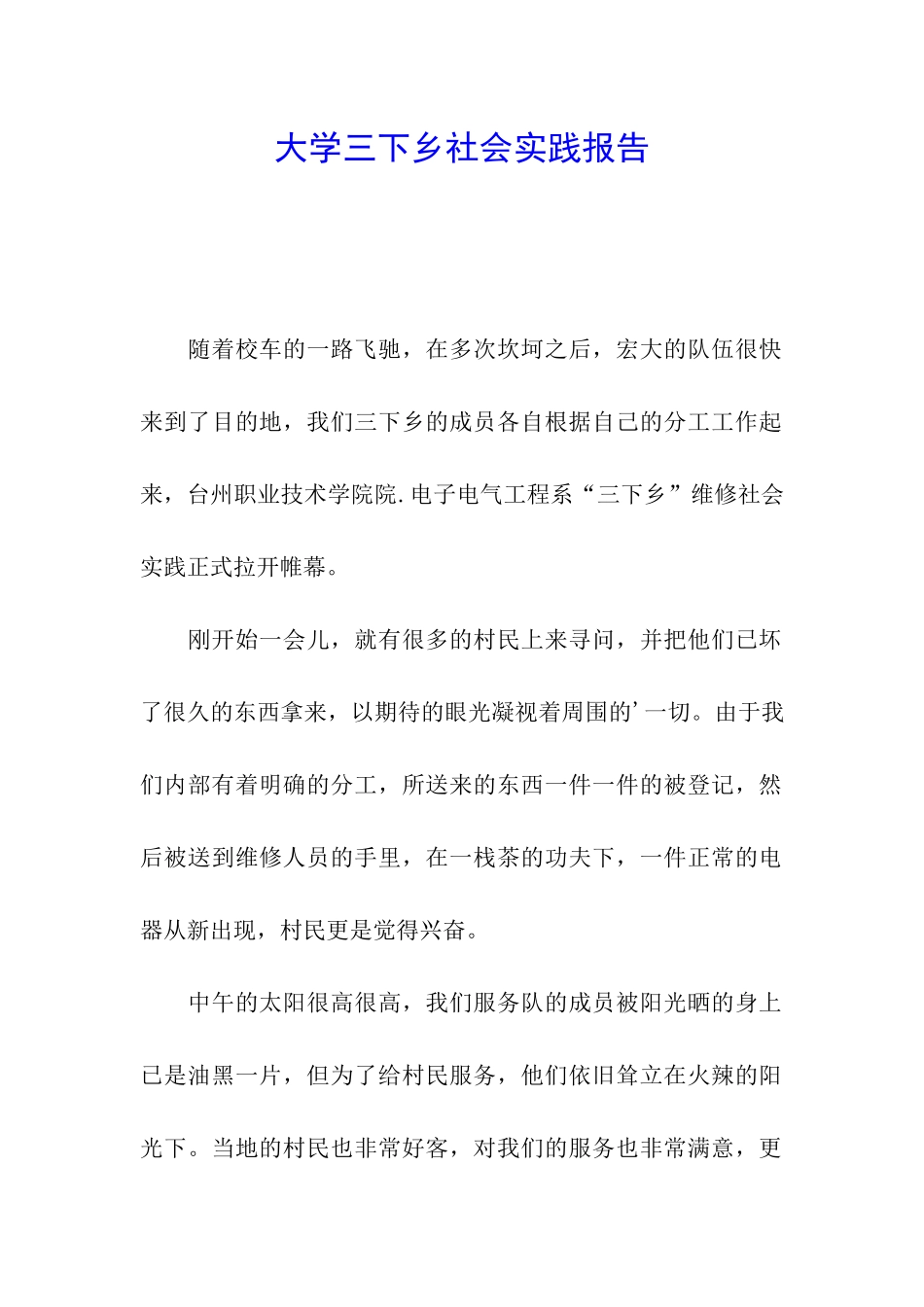 大学三下乡社会实践报告

随着校车的一路飞驰，在多次坎坷之后，宏大的队伍很快来到了目的地，我们三下乡的成员各自根据自己的分工工作起来，台州职业技术学院院.电子电气工程系“三下乡”维修社会实践正式拉开帷幕。

刚开始一会儿，就有很多的村民上来寻问，并把他们已坏了很久的东西拿来，以期待的眼光凝视着周围的’一切。由于我们内部有着明确的分工，所送来的东西一件一件的被登记，然后被送到维修人员的手里，在一栈茶的功夫下，一件正常的电器从新出现，村民更是觉得兴奋。

中午的太阳很高很高，我们服务队的成员被阳光晒的身上已是油黑一片，但为了给村民服务，他们依旧耸立在火辣的阳光下。当地的村民也非常好客，对我们的服务也非常满意，更